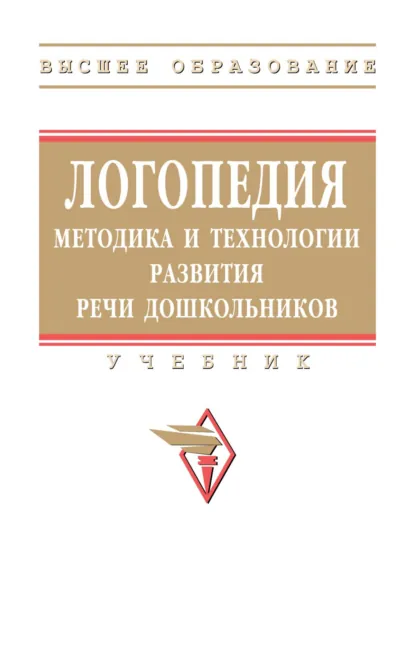 ВЫСШЕЕ ОБРАЗОВАНИЕ

ЛОГОПЕДИЯ
МЕТОДИКА И ТЕХНОЛОГИИ РАЗВИТИЯ РЕЧИ ДОШКОЛЬНИКОВ

УЧЕБНИК